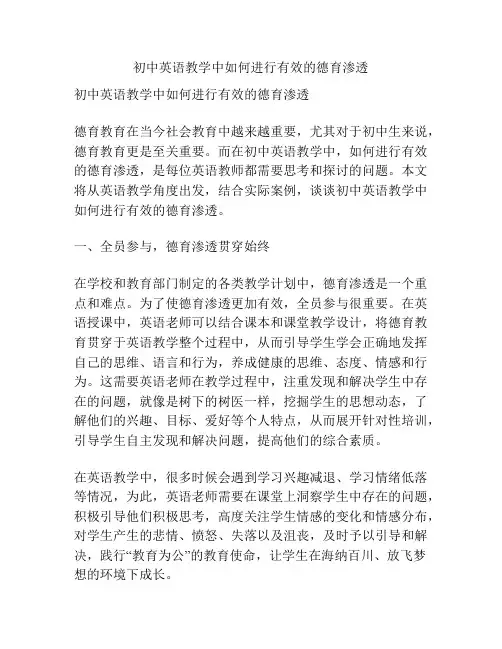 初中英语教学中如何进行有效的德育渗透

初中英语教学中如何进行有效的德育渗透

德育教育在当今社会教育中越来越重要，尤其对于初中生来说，德育教育更是至关重要。而在初中英语教学中，如何进行有效的德育渗透，是每位英语教师都需要思考和探讨的问题。本文将从英语教学角度出发，结合实际案例，谈谈初中英语教学中如何进行有效的德育渗透。

一、全员参与，德育渗透贯穿始终

在学校和教育部门制定的各类教学计划中，德育渗透是一个重点和难点。为了使德育渗透更加有效，全员参与很重要。在英语授课中，英语老师可以结合课本和课堂教学设计，将德育教育贯穿于英语教学整个过程中，从而引导学生学会正确地发挥自己的思维、语言和行为，养成健康的思维、态度、情感和行为。这需要英语老师在教学过程中，注重发现和解决学生中存在的问题，就像是树下的树医一样，挖掘学生的思想动态，了解他们的兴趣、目标、爱好等个人特点，从而展开针对性培训，引导学生自主发现和解决问题，提高他们的综合素质。

在英语教学中，很多时候会遇到学习兴趣减退、学习情绪低落等情况，为此，英语老师需要在课堂上洞察学生中存在的问题，积极引导他们积极思考，高度关注学生情感的变化和情感分布，对学生产生的悲情、愤怒、失落以及沮丧，及时予以引导和解决，践行“教育为公”的教育使命，让学生在海纳百川、放飞梦想的环境下成长。